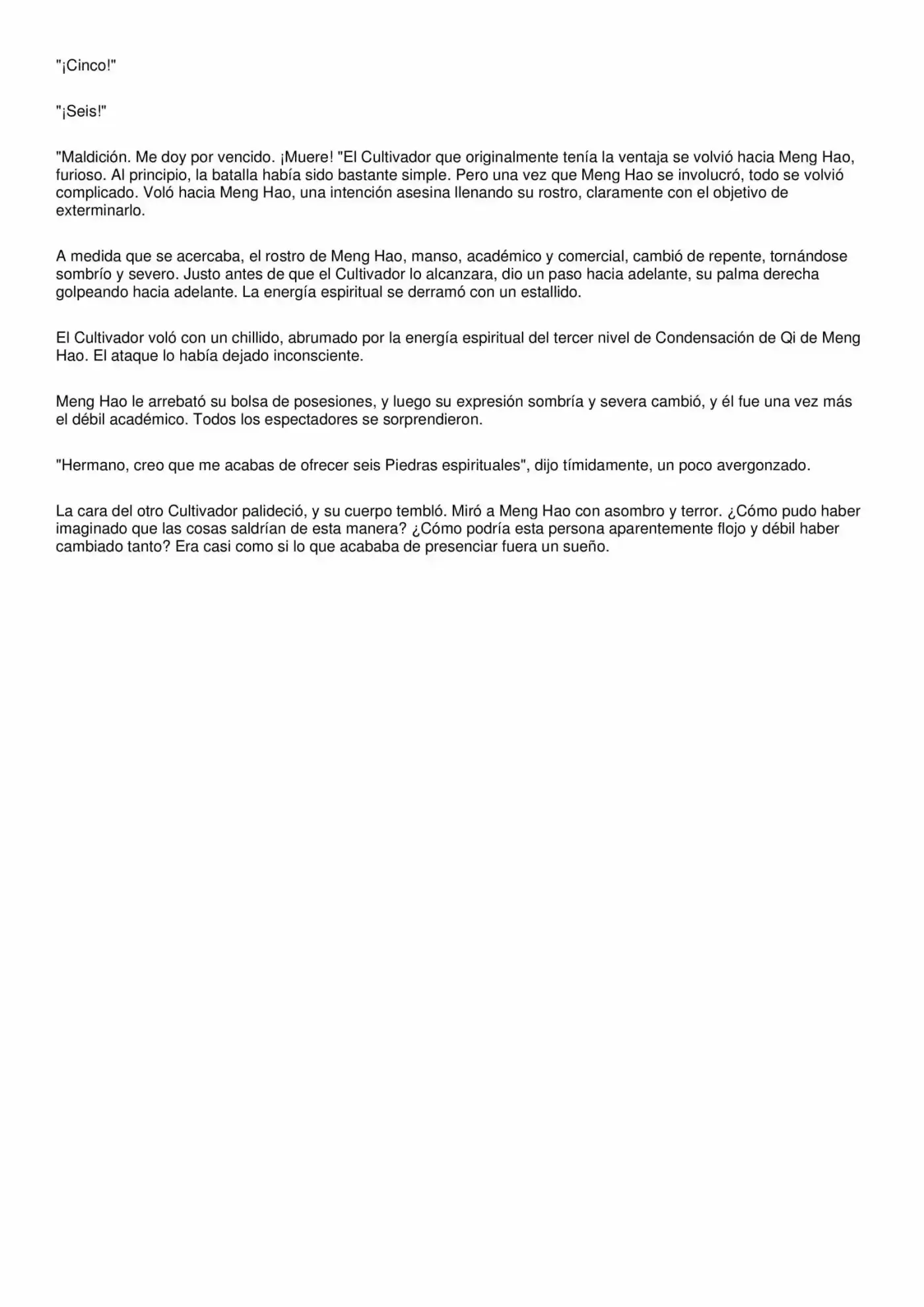 "¡Cinco!"

"¡Seis!"

"Maldición. Me doy por vencido. ¡Muere! "El Cultivador que originalmente tenía la ventaja se volvió hacia Meng Hao, furioso. Al principio, la batalla había sido bastante simple. Pero una vez que Meng Hao se involucró, todo se volvió complicado. Voló hacia Meng Hao, una intención asesina llenando su rostro, claramente con el objetivo de exterminarlo.

A medida que se acercaba, el rostro de Meng Hao, manso, académico y comercial, cambió de repente, tornándose sombrío y severo. Justo antes de que el Cultivador lo alcanzara, dio un paso hacia adelante, su palma derecha golpeando hacia adelante. La energía espiritual se derramó con un estallido.

El Cultivador voló con un chillido, abrumado por la energía espiritual del tercer nivel de Condensación de Qi de Meng Hao. El ataque lo había dejado inconsciente.

Meng Hao le arrebató su bolsa de posesiones, y luego su expresión sombría y severa cambió, y él fue una vez más el débil académico. Todos los espectadores se sorprendieron.

"Hermano, creo que me acabas de ofrecer seis Piedras espirituales", dijo tímidamente, un poco avergonzado.

La cara del otro Cultivador palideció, y su cuerpo tembló. Miró a Meng Hao con asombro y terror. ¿Cómo pudo haber imaginado que las cosas saldrían de esta manera? ¿Cómo podría esta persona aparentemente flojo y débil haber cambiado tanto? Era casi como si lo que acababa de presenciar fuera un sueño.